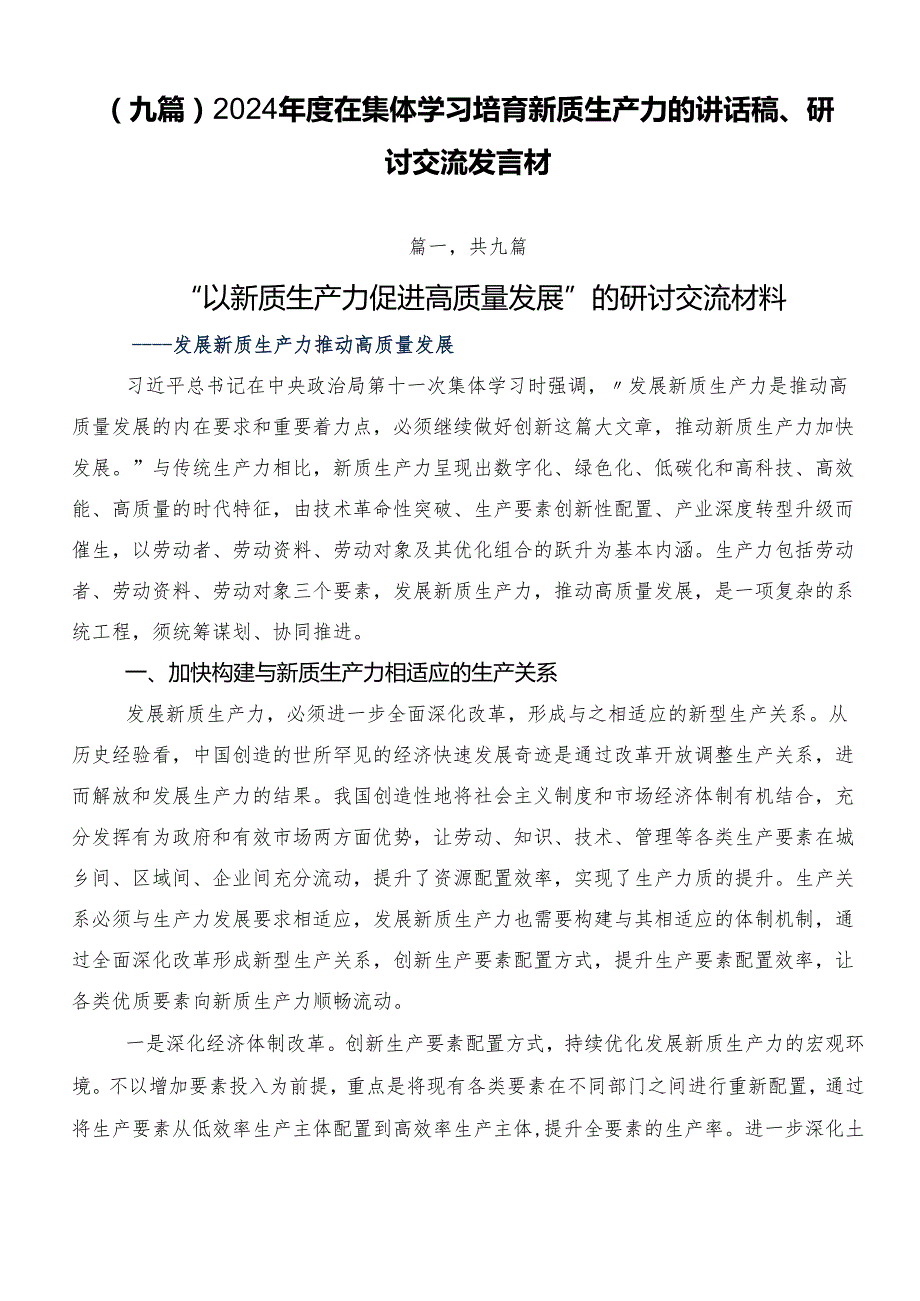 （九篇）2024年度在集体学习培育新质生产力的讲话稿、研讨交流发言材

篇一，共九篇

“以新质生产力促进高质量发展”的研讨交流材料

——发展新质生产力推动高质量发展

习近平总书记在中央政治局第十一次集体学习时强调，〃发展新质生产力是推动高质量发展的内在要求和重要着力点，必须继续做好创新这篇大文章，推动新质生产力加快发展。”与传统生产力相比，新质生产力呈现出数字化、绿色化、低碳化和高科技、高效能、高质量的时代特征，由技术革命性突破、生产要素创新性配置、产业深度转型升级而催生，以劳动者、劳动资料、劳动对象及其优化组合的跃升为基本内涵。生产力包括劳动者、劳动资料、劳动对象三个要素，发展新质生产力，推动高质量发展，是一项复杂的系统工程，须统筹谋划、协同推进。

一、加快构建与新质生产力相适应的生产关系

发展新质生产力，必须进一步全面深化改革，形成与之相适应的新型生产关系。从历史经验看，中国创造的世所罕见的经济快速发展奇迹是通过改革开放调整生产关系，进而解放和发展生产力的结果。我国创造性地将社会主义制度和市场经济体制有机结合，充分发挥有为政府和有效市场两方面优势，让劳动、知识、技术、管理等各类生产要素在城乡间、区域间、企业间充分流动，提升了资源配置效率，实现了生产力质的提升。生产关系必须与生产力发展要求相适应，发展新质生产力也需要构建与其相适应的体制机制，通过全面深化改革形成新型生产关系，创新生产要素配置方式，提升生产要素配置效率，让各类优质要素向新质生产力顺畅流动。

一是深化经济体制改革。创新生产要素配置方式，持续优化发展新质生产力的宏观环境。不以增加要素投入为前提，重点是将现有各类要素在不同部门之间进行重新配置，通过将生产要素从低效率生产主体配置到高效率生产主体,提升全要素的生产率。进一步深化土